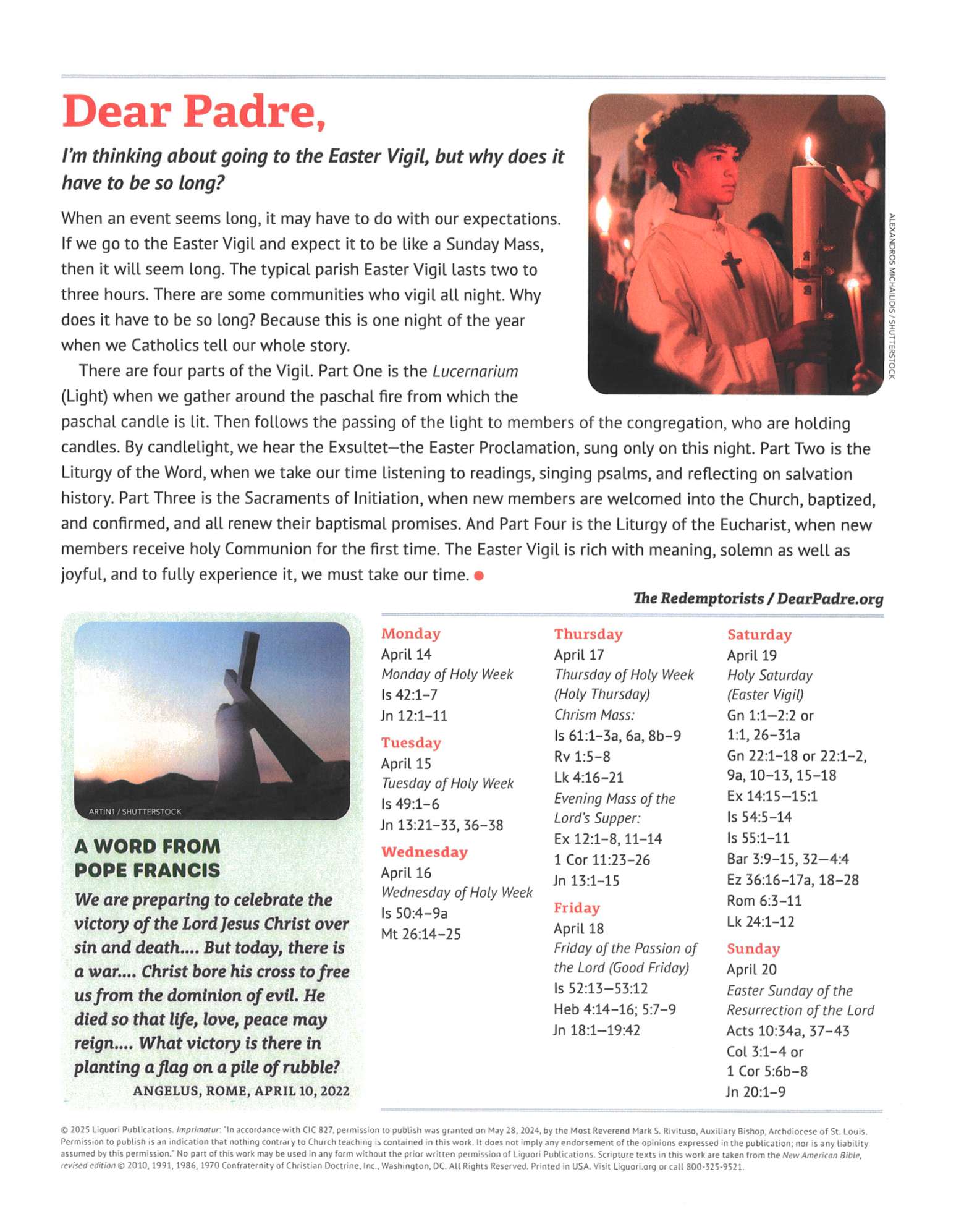 Dear Padre,

I'm thinking about going to the Easter Vigil, but why does it have to be so long?

When an event seems long, it may have to do with our expectations. If we go to the Easter Vigil and expect it to be like a Sunday Mass, then it will seem long. The typical parish Easter Vigil lasts two to three hours. There are some communities who vigil all night. Why does it have to be so long? Because this is one night of the year when we Catholics tell our whole story.

There are four parts of the Vigil. Part One is the Lucernarium (Light) when we gather around the paschal fire from which the paschal candle is lit. Then follows the passing of the light to members of the congregation, who are holding candles. By candlelight, we hear the Exsultet—the Easter Proclamation, sung only on this night. Part Two is the Liturgy of the Word, when we take our time listening to readings, singing psalms, and reflecting on salvation history. Part Three is the Sacraments of Initiation, when new members are welcomed into the Church, baptized, and confirmed, and all renew their baptismal promises. And Part Four is the Liturgy of the Eucharist, when new members receive holy Communion for the first time. The Easter Vigil is rich with meaning, solemn as well as joyful, and to fully experience it, we must take our time.

ALEXANDROS MICHAILIDIS / SHUTTERSTOCK

The Redemptorists / DearPadre.org

ARTIN1 / SHUTTERSTOCK

A WORD FROM POPE FRANCIS

We are preparing to celebrate the victory of the Lord Jesus Christ over sin and death.... But today, there is a war.... Christ bore his cross to free us from the dominion of evil. He died so that life, love, peace may reign.... What victory is there in planting a flag on a pile of rubble?
ANGELUS, ROME, APRIL 10, 2022

Monday
April 14
Monday of Holy Week
Is 42:1–7
Jn 12:1–11

Tuesday
April 15
Tuesday of Holy Week
Is 49:1–6
Jn 13:21–33, 36–38

Wednesday
April 16
Wednesday of Holy Week
Is 50:4–9a
Mt 26:14–25

Thursday
April 17
Thursday of Holy Week (Holy Thursday)
Chrism Mass:
Is 61:1–3a, 6a, 8b–9
Rv 1:5–8
Lk 4:16–21
Evening Mass of the Lord's Supper:
Ex 12:1–8, 11–14
1 Cor 11:23–26
Jn 13:1–15

Friday
April 18
Friday of the Passion of the Lord (Good Friday)
Is 52:13—53:12
Heb 4:14–16; 5:7–9
Jn 18:1—19:42

Saturday
April 19
Holy Saturday (Easter Vigil)
Gn 1:1—2:2 or 1:1, 26–31a
Gn 22:1–18 or 22:1–2, 9a, 10–13, 15–18
Ex 14:15—15:1
Is 54:5–14
Is 55:1–11
Bar 3:9–15, 32—4:4
Ez 36:16–17a, 18–28
Rom 6:3–11
Lk 24:1–12

Sunday
April 20
Easter Sunday of the Resurrection of the Lord
Acts 10:34a, 37–43
Col 3:1–4 or
1 Cor 5:6b–8
Jn 20:1–9

© 2025 Liguori Publications. Imprimatur: "In accordance with CIC 827, permission to publish was granted on May 28, 2024, by the Most Reverend Mark S. Rivituso, Auxiliary Bishop, Archdiocese of St. Louis. Permission to publish is an indication that nothing contrary to Church teaching is contained in this work. It does not imply any endorsement of the opinions expressed in the publication; nor is any liability assumed by this permission." No part of this work may be used in any form without the prior written permission of Liguori Publications. Scripture texts in this work are taken from the New American Bible, revised edition © 2010, 1991, 1986, 1970 Confraternity of Christian Doctrine, Inc., Washington, DC. All Rights Reserved. Printed in USA. Visit Liguori.org or call 800-325-9521.